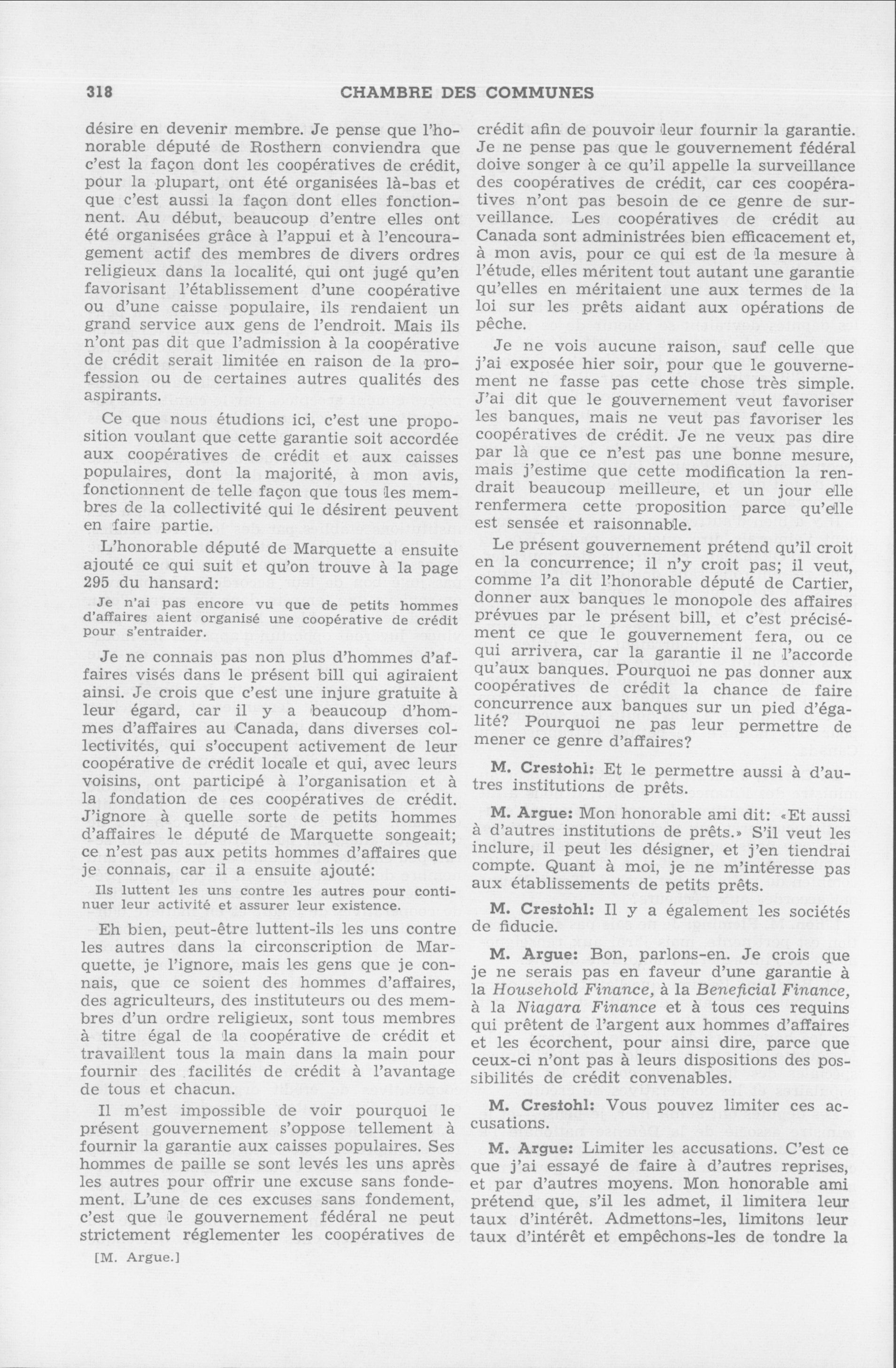 318 CHAMBRE DES COMMUNES

désire en devenir membre. Je pense que l'honorable député de Rosthern conviendra que c'est la façon dont les coopératives de crédit, pour la plupart, ont été organisées là-bas et que c'est aussi la façon dont elles fonctionnent. Au début, beaucoup d'entre elles ont été organisées grâce à l'appui et à l'encouragement actif des membres de divers ordres religieux dans la localité, qui ont jugé qu'en favorisant l'établissement d'une coopérative ou d'une caisse populaire, ils rendaient un grand service aux gens de l'endroit. Mais ils n'ont pas dit que l'admission à la coopérative de crédit serait limitée en raison de la profession ou de certaines autres qualités des aspirants.

Ce que nous étudions ici, c'est une proposition voulant que cette garantie soit accordée aux coopératives de crédit et aux caisses populaires, dont la majorité, à mon avis, fonctionnent de telle façon que tous les membres de la collectivité qui le désirent peuvent en faire partie.

L'honorable député de Marquette a ensuite ajouté ce qui suit et qu'on trouve à la page 295 du hansard:

Je n'ai pas encore vu que de petits hommes d'affaires aient organisé une coopérative de crédit pour s'entraider.

Je ne connais pas non plus d'hommes d'affaires visés dans le présent bill qui agiraient ainsi. Je crois que c'est une injure gratuite à leur égard, car il y a beaucoup d'hommes d'affaires au Canada, dans diverses collectivités, qui s'occupent activement de leur coopérative de crédit locale et qui, avec leurs voisins, ont participé à l'organisation et à la fondation de ces coopératives de crédit. J'ignore à quelle sorte de petits hommes d'affaires le député de Marquette songeait; ce n'est pas aux petits hommes d'affaires que je connais, car il a ensuite ajouté:

Ils luttent les uns contre les autres pour continuer leur activité et assurer leur existence.

Eh bien, peut-être luttent-ils les uns contre les autres dans la circonscription de Marquette, je l'ignore, mais les gens que je connais, que ce soient des hommes d'affaires, des agriculteurs, des instituteurs ou des membres d'un ordre religieux, sont tous membres à titre égal de la coopérative de crédit et travaillent tous la main dans la main pour fournir des facilités de crédit à l'avantage de tous et chacun.

Il m'est impossible de voir pourquoi le présent gouvernement s'oppose tellement à fournir la garantie aux caisses populaires. Ses hommes de paille se sont levés les uns après les autres pour offrir une excuse sans fondement. L'une de ces excuses sans fondement, c'est que le gouvernement fédéral ne peut strictement réglementer les coopératives de

[M. Argue.]

crédit afin de pouvoir leur fournir la garantie. Je ne pense pas que le gouvernement fédéral doive songer à ce qu'il appelle la surveillance des coopératives de crédit, car ces coopératives n'ont pas besoin de ce genre de surveillance. Les coopératives de crédit au Canada sont administrées bien efficacement et, à mon avis, pour ce qui est de la mesure à l'étude, elles méritent tout autant une garantie qu'elles en méritaient une aux termes de la loi sur les prêts aidant aux opérations de pêche.

Je ne vois aucune raison, sauf celle que j'ai exposée hier soir, pour que le gouvernement ne fasse pas cette chose très simple. J'ai dit que le gouvernement veut favoriser les banques, mais ne veut pas favoriser les coopératives de crédit. Je ne veux pas dire par là que ce n'est pas une bonne mesure, mais j'estime que cette modification la rendrait beaucoup meilleure, et un jour elle renfermera cette proposition parce qu'elle est sensée et raisonnable.

Le présent gouvernement prétend qu'il croit en la concurrence; il n'y croit pas; il veut, comme l'a dit l'honorable député de Cartier, donner aux banques le monopole des affaires prévues par le présent bill, et c'est précisément ce que le gouvernement fera, ou ce qui arrivera, car la garantie il ne l'accorde qu'aux banques. Pourquoi ne pas donner aux coopératives de crédit la chance de faire concurrence aux banques sur un pied d'égalité? Pourquoi ne pas leur permettre de mener ce genre d'affaires?

M. Crestohl: Et le permettre aussi à d'autres institutions de prêts.

M. Argue: Mon honorable ami dit: «Et aussi à d'autres institutions de prêts.» S'il veut les inclure, il peut les désigner, et j'en tiendrai compte. Quant à moi, je ne m'intéresse pas aux établissements de petits prêts.

M. Crestohl: Il y a également les sociétés de fiducie.

M. Argue: Bon, parlons-en. Je crois que je ne serais pas en faveur d'une garantie à la Household Finance, à la Beneficial Finance, à la Niagara Finance et à tous ces requins qui prêtent de l'argent aux hommes d'affaires et les écorchent, pour ainsi dire, parce que ceux-ci n'ont pas à leurs dispositions des possibilités de crédit convenables.

M. Crestohl: Vous pouvez limiter ces accusations.

M. Argue: Limiter les accusations. C'est ce que j'ai essayé de faire à d'autres reprises, et par d'autres moyens. Mon honorable ami prétend que, s'il les admet, il limitera leur taux d'intérêt. Admettons-les, limitons leur taux d'intérêt et empêchons-les de tondre la